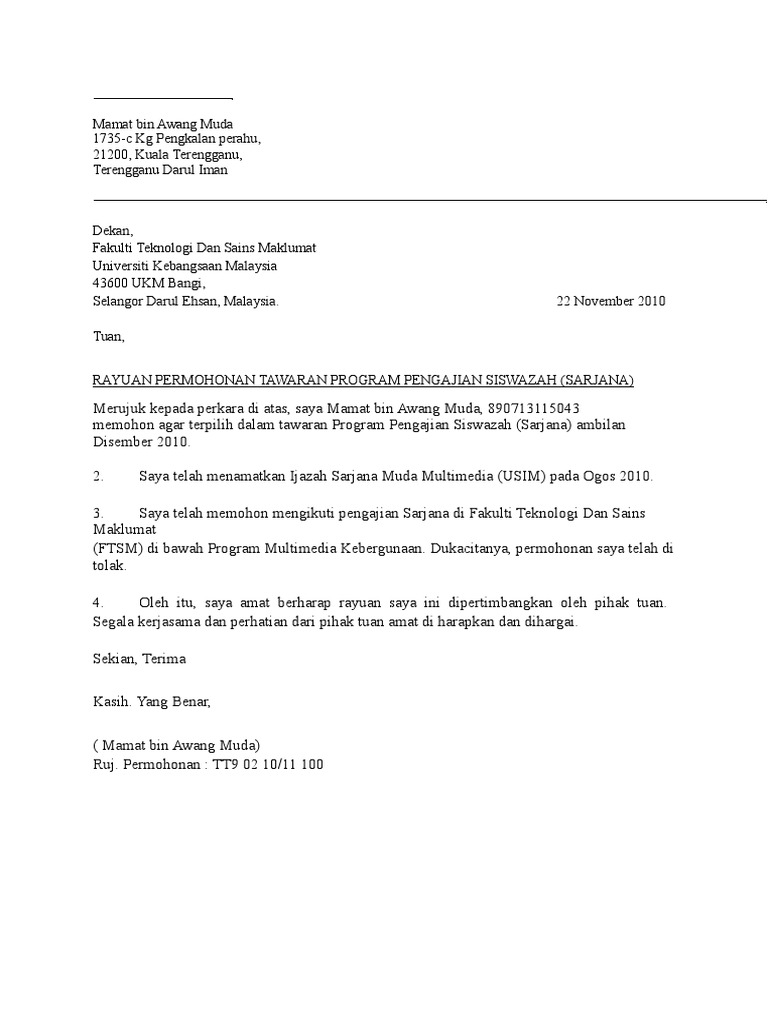 Mamat bin Awang Muda
1735-c Kg Pengkalan perahu,
21200, Kuala Terengganu,
Terengganu Darul Iman

Dekan,
Fakulti Teknologi Dan Sains Maklumat
Universiti Kebangsaan Malaysia
43600 UKM Bangi,
Selangor Darul Ehsan, Malaysia. 22 November 2010

Tuan,

RAYUAN PERMOHONAN TAWARAN PROGRAM PENGAJIAN SISWAZAH (SARJANA)

Merujuk kepada perkara di atas, saya Mamat bin Awang Muda, 890713115043 memohon agar terpilih dalam tawaran Program Pengajian Siswazah (Sarjana) ambilan Disember 2010.

2. Saya telah menamatkan Ijazah Sarjana Muda Multimedia (USIM) pada Ogos 2010.

3. Saya telah memohon mengikuti pengajian Sarjana di Fakulti Teknologi Dan Sains Maklumat
(FTSM) di bawah Program Multimedia Kebergunaan. Dukacitanya, permohonan saya telah di tolak.

4. Oleh itu, saya amat berharap rayuan saya ini dipertimbangkan oleh pihak tuan. Segala kerjasama dan perhatian dari pihak tuan amat di harapkan dan dihargai.

Sekian, Terima

Kasih. Yang Benar,

( Mamat bin Awang Muda)
Ruj. Permohonan : TT9 02 10/11 100